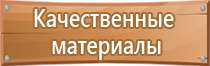 Качественные материалы